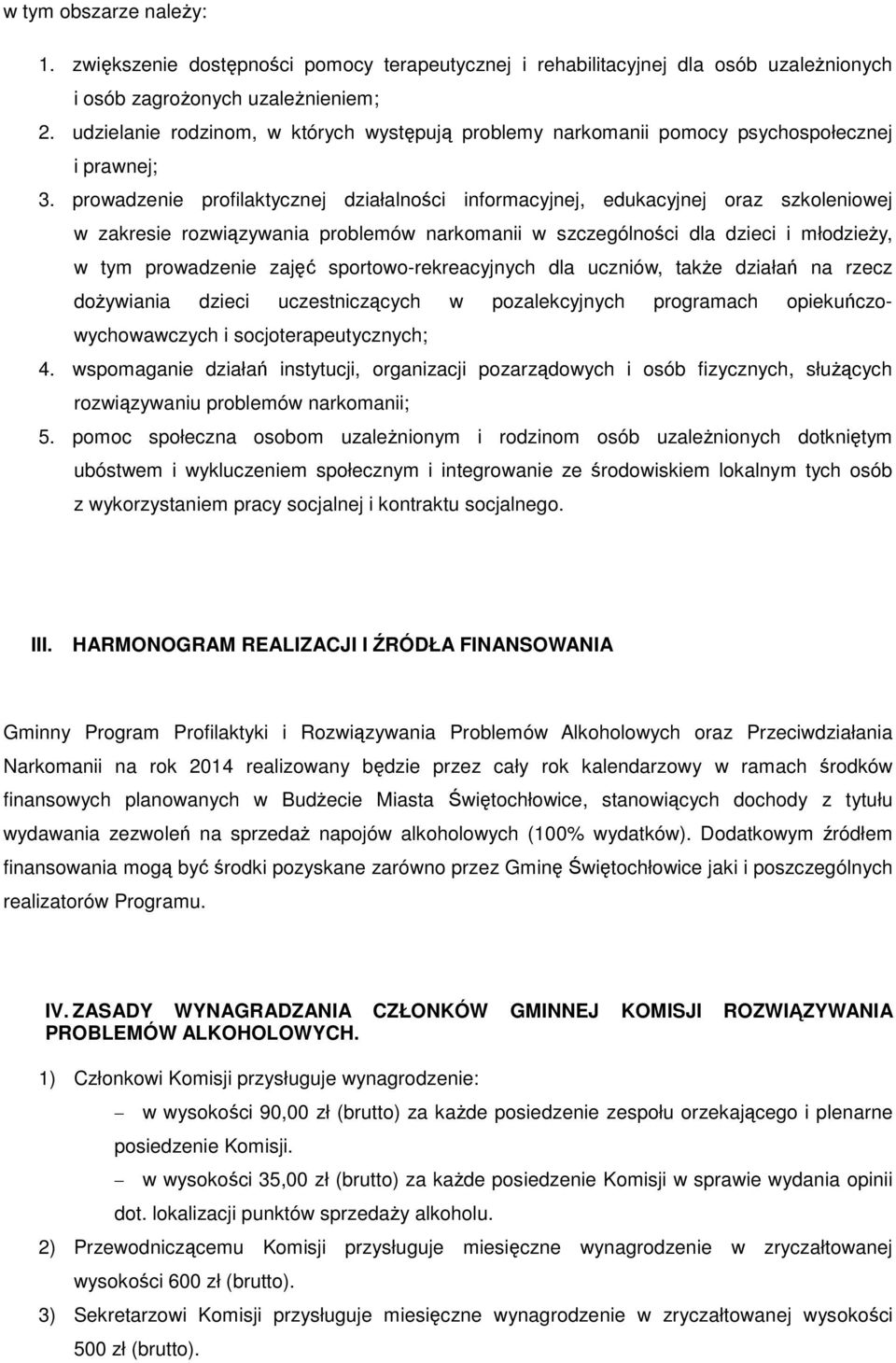 w tym obszarze należy:

1. zwiększenie dostępności pomocy terapeutycznej i rehabilitacyjnej dla osób uzależnionych i osób zagrożonych uzależnieniem;
2. udzielanie rodzinom, w których występują problemy narkomanii pomocy psychospołecznej i prawnej;
3. prowadzenie profilaktycznej działalności informacyjnej, edukacyjnej oraz szkoleniowej w zakresie rozwiązywania problemów narkomanii w szczególności dla dzieci i młodzieży, w tym prowadzenie zajęć sportowo-rekreacyjnych dla uczniów, także działań na rzecz dożywiania dzieci uczestniczących w pozalekcyjnych programach opiekuńczo-wychowawczych i socjoterapeutycznych;
4. wspomaganie działań instytucji, organizacji pozarządowych i osób fizycznych, służących rozwiązywaniu problemów narkomanii;
5. pomoc społeczna osobom uzależnionym i rodzinom osób uzależnionych dotkniętym ubóstwem i wykluczeniem społecznym i integrowanie ze środowiskiem lokalnym tych osób z wykorzystaniem pracy socjalnej i kontraktu socjalnego.

III. HARMONOGRAM REALIZACJI I ŹRÓDŁA FINANSOWANIA

Gminny Program Profilaktyki i Rozwiązywania Problemów Alkoholowych oraz Przeciwdziałania Narkomanii na rok 2014 realizowany będzie przez cały rok kalendarzowy w ramach środków finansowych planowanych w Budżecie Miasta Świętochłowice, stanowiących dochody z tytułu wydawania zezwoleń na sprzedaż napojów alkoholowych (100% wydatków). Dodatkowym źródłem finansowania mogą być środki pozyskane zarówno przez Gminę Świętochłowice jaki i poszczególnych realizatorów Programu.

IV. ZASADY WYNAGRADZANIA CZŁONKÓW GMINNEJ KOMISJI ROZWIĄZYWANIA PROBLEMÓW ALKOHOLOWYCH.

1) Członkowi Komisji przysługuje wynagrodzenie:
– w wysokości 90,00 zł (brutto) za każde posiedzenie zespołu orzekającego i plenarne posiedzenie Komisji.
– w wysokości 35,00 zł (brutto) za każde posiedzenie Komisji w sprawie wydania opinii dot. lokalizacji punktów sprzedaży alkoholu.
2) Przewodniczącemu Komisji przysługuje miesięczne wynagrodzenie w zryczałtowanej wysokości 600 zł (brutto).
3) Sekretarzowi Komisji przysługuje miesięczne wynagrodzenie w zryczałtowanej wysokości 500 zł (brutto).